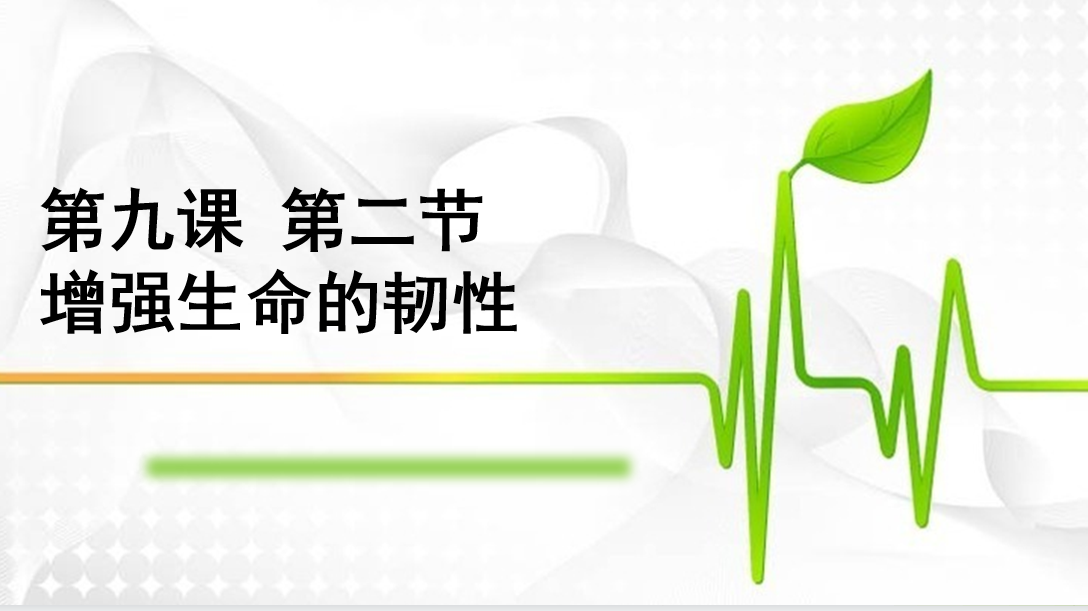 第九课 第二节
增强生命的韧性